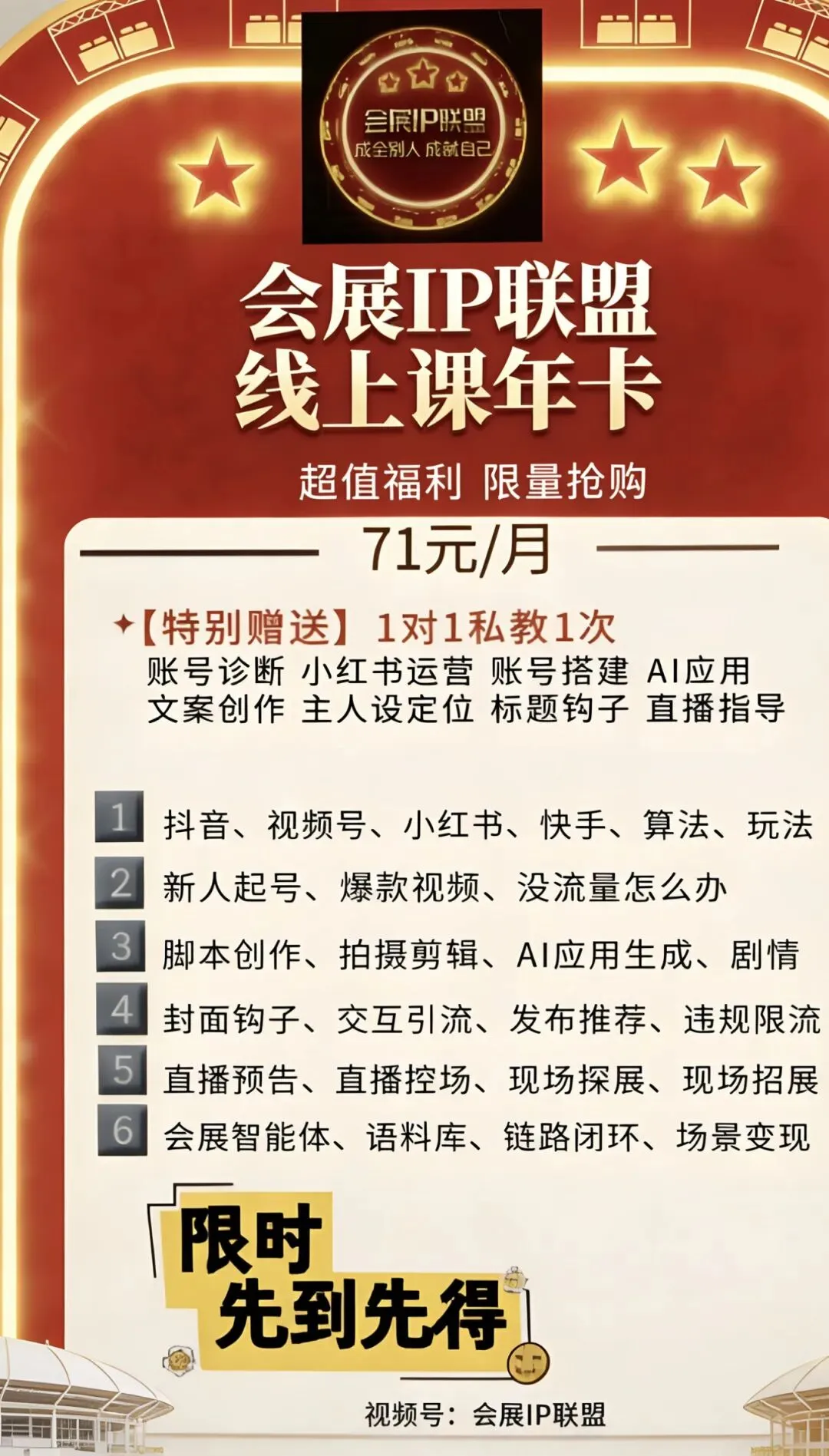 会展IP联盟
成全别人 成就自己

会展IP联盟
线上课年卡

超值福利 限量抢购

71元/月

✦【特别赠送】1对1私教1次
账号诊断 小红书运营 账号搭建 AI应用
文案创作 主人设定位 标题钩子 直播指导

1 抖音、视频号、小红书、快手、算法、玩法
2 新人起号、爆款视频、没流量怎么办
3 脚本创作、拍摄剪辑、AI应用生成、剧情
4 封面钩子、交互引流、发布推荐、违规限流
5 直播预告、直播控场、现场探展、现场招展
6 会展智能体、语料库、链路闭环、场景变现

限时
先到先得

视频号：会展IP联盟